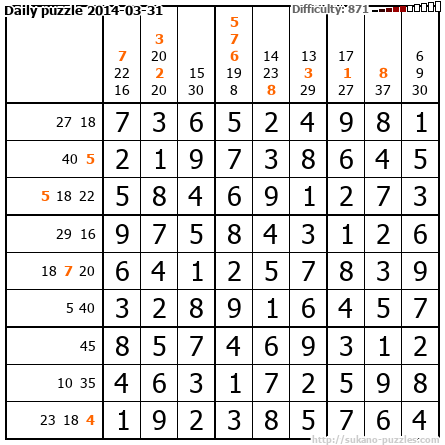 Daily puzzle 2014-03-31

Difficulty: 871

|  | 7 22 16 | 3 20 2 20 | 15 30 | 5 7 6 19 8 | 14 23 8 | 13 3 29 | 17 1 27 | 8 37 | 6 9 30 |
|---|---|---|---|---|---|---|---|---|---|
| 27 18 | 7 | 3 | 6 | 5 | 2 | 4 | 9 | 8 | 1 |
| 40 5 | 2 | 1 | 9 | 7 | 3 | 8 | 6 | 4 | 5 |
| 5 18 22 | 5 | 8 | 4 | 6 | 9 | 1 | 2 | 7 | 3 |
| 29 16 | 9 | 7 | 5 | 8 | 4 | 3 | 1 | 2 | 6 |
| 18 7 20 | 6 | 4 | 1 | 2 | 5 | 7 | 8 | 3 | 9 |
| 5 40 | 3 | 2 | 8 | 9 | 1 | 6 | 4 | 5 | 7 |
| 45 | 8 | 5 | 7 | 4 | 6 | 9 | 3 | 1 | 2 |
| 10 35 | 4 | 6 | 3 | 1 | 7 | 2 | 5 | 9 | 8 |
| 23 18 4 | 1 | 9 | 2 | 3 | 8 | 5 | 7 | 6 | 4 |

http://sukano-puzzles.com